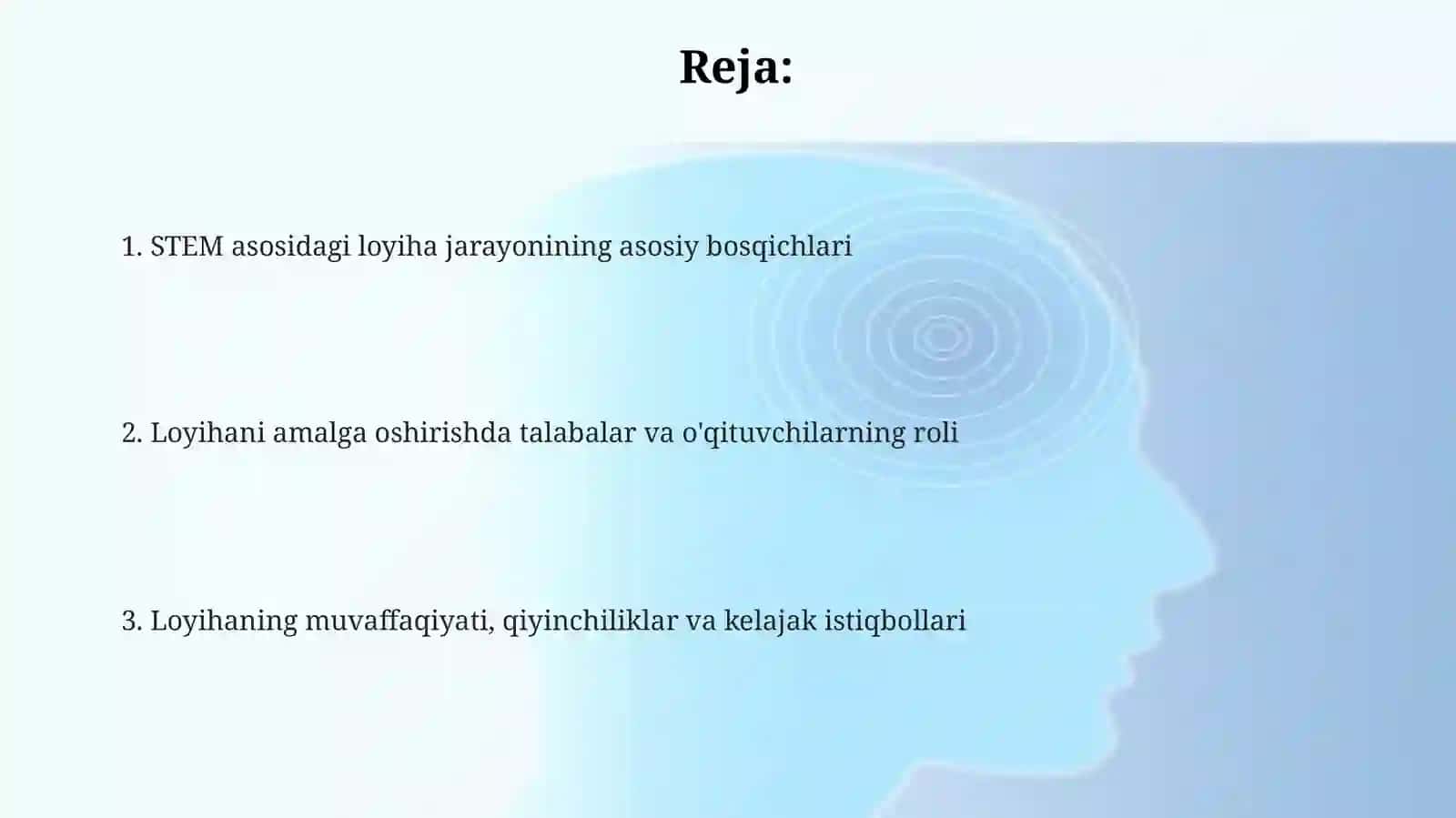 Reja:

1. STEM asosidagi loyiha jarayonining asosiy bosqichlari

2. Loyihani amalga oshirishda talabalar va o'qituvchilarning roli

3. Loyihaning muvaffaqiyati, qiyinchiliklar va kelajak istiqbollari